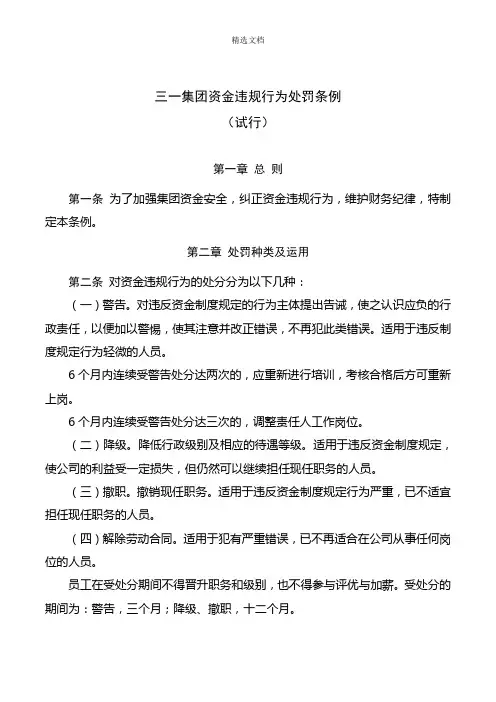 精选文档

三一集团资金违规行为处罚条例

（试行）

第一章 总 则

第一条 为了加强集团资金安全，纠正资金违规行为，维护财务纪律，特制定本条例。

第二章 处罚种类及运用

第二条 对资金违规行为的处分分为以下几种：

（一）警告。对违反资金制度规定的行为主体提出告诫，使之认识应负的行政责任，以便加以警惕，使其注意并改正错误，不再犯此类错误。适用于违反制度规定行为轻微的人员。

6个月内连续受警告处分达两次的，应重新进行培训，考核合格后方可重新上岗。

6个月内连续受警告处分达三次的，调整责任人工作岗位。

（二）降级。降低行政级别及相应的待遇等级。适用于违反资金制度规定，使公司的利益受一定损失，但仍然可以继续担任现任职务的人员。

（三）撤职。撤销现任职务。适用于违反资金制度规定行为严重，已不适宜担任现任职务的人员。

（四）解除劳动合同。适用于犯有严重错误，已不再适合在公司从事任何岗位的人员。

员工在受处分期间不得晋升职务和级别，也不得参与评优与加薪。受处分的期间为：警告，三个月；降级、撤职，十二个月。